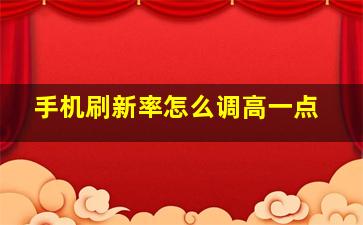 手机刷新率怎么调高一点